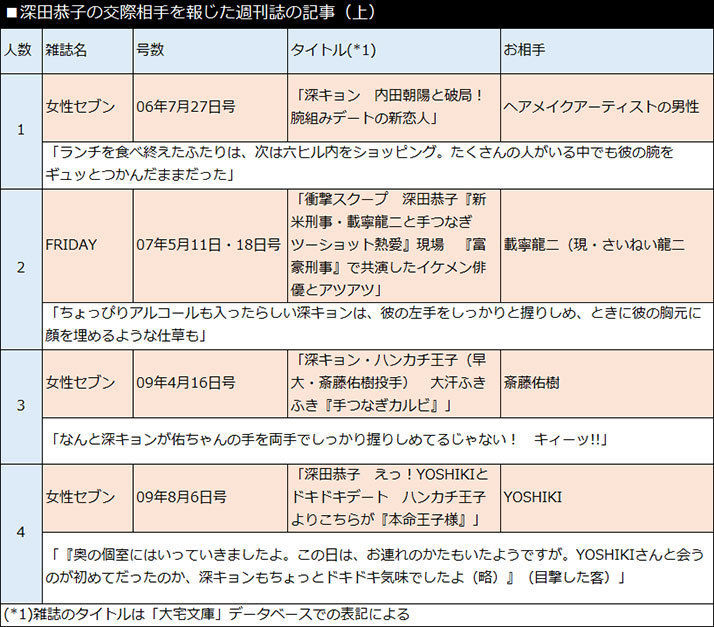 ■深田恭子の交際相手を報じた週刊誌の記事（上）

| 人数 | 雑誌名 | 号数 | タイトル(*1) | お相手 |
|---|---|---|---|---|
| 1 | 女性セブン | 06年7月27日号 | 「深キョン 内田朝陽と破局！腕組みデートの新恋人」 | ヘアメイクアーティストの男性 |
| | 「ランチを食べ終えたふたりは、次は六ヒル内をショッピング。たくさんの人がいる中でも彼の腕をギュッとつかんだままだった」 | | | |
| 2 | FRIDAY | 07年5月11日・18日号 | 「衝撃スクープ 深田恭子『新米刑事・載寧龍二と手つなぎツーショット熱愛』現場 『富豪刑事』で共演したイケメン俳優とアツアツ」 | 載寧龍二（現・さいねい龍二 |
| | 「ちょっぴりアルコールも入ったらしい深キョンは、彼の左手をしっかりと握りしめ、ときに彼の胸元に顔を埋めるような仕草も」 | | | |
| 3 | 女性セブン | 09年4月16日号 | 「深キョン・ハンカチ王子（早大・斎藤佑樹投手） 大汗ふきふき『手つなぎカルビ』」 | 斎藤佑樹 |
| | 「なんと深キョンが佑ちゃんの手を両手でしっかり握りしめてるじゃない！ キィーッ!!」 | | | |
| 4 | 女性セブン | 09年8月6日号 | 「深田恭子 えっ！YOSHIKIとドキドキデート ハンカチ王子よりこちらが『本命王子様』」 | YOSHIKI |
| | 「『奥の個室にはいっていきましたよ。この日は、お連れのかたもいたようですが。YOSHIKIさんと会うのが初めてだったのか、深キョンもちょっとドキドキ気味でしたよ（略）』（目撃した客）」 | | | |

(*1)雑誌のタイトルは「大宅文庫」データベースでの表記による